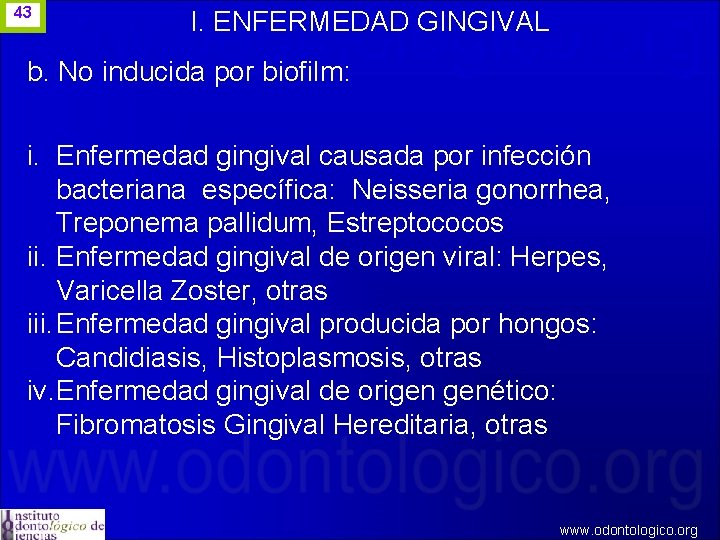 43

I. ENFERMEDAD GINGIVAL

b. No inducida por biofilm:

i. Enfermedad gingival causada por infección bacteriana específica: Neisseria gonorrhea, Treponema pallidum, Estreptococos
ii. Enfermedad gingival de origen viral: Herpes, Varicella Zoster, otras
iii. Enfermedad gingival producida por hongos: Candidiasis, Histoplasmosis, otras
iv. Enfermedad gingival de origen genético: Fibromatosis Gingival Hereditaria, otras

www.odontologico.org

Instituto Odontológico de Ciencias

www.odontologico.org